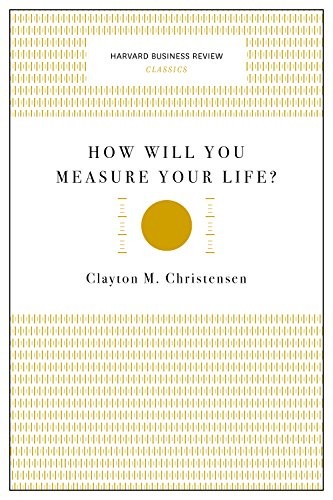 HARVARD BUSINESS REVIEW
CLASSICS

HOW WILL YOU MEASURE YOUR LIFE?

Clayton M. Christensen